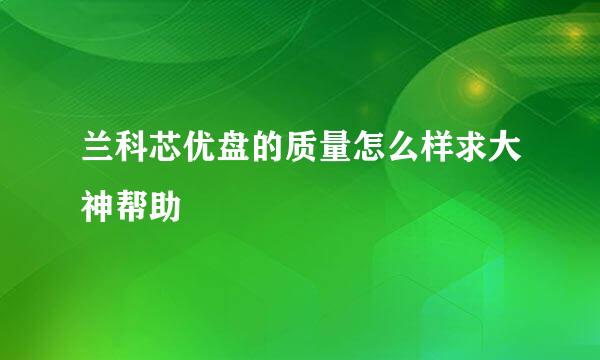 兰科芯优盘的质量怎么样求大神帮助